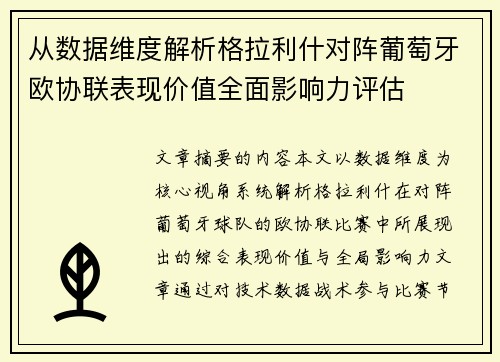 从数据维度解析格拉利什对阵葡萄牙欧协联表现价值全面影响力评估

文章摘要的内容本文以数据维度为核心视角系统解析格拉利什在对阵葡萄牙球队的欧协联比赛中所展现出的综合表现价值与全局影响力文章通过对技术数据战术参与比赛节